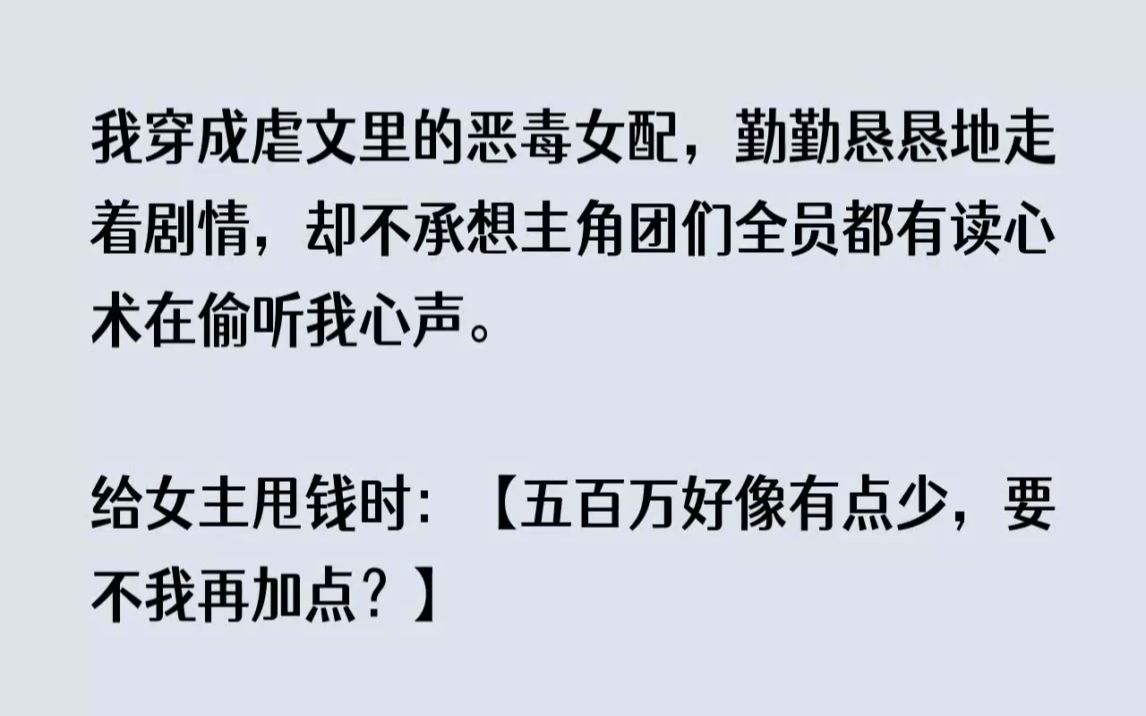 我穿成虐文里的恶毒女配，勤勤恳恳地走着剧情，却不承想主角团们全员都有读心术在偷听我心声。

给女主甩钱时：【五百万好像有点少，要不我再加点？】